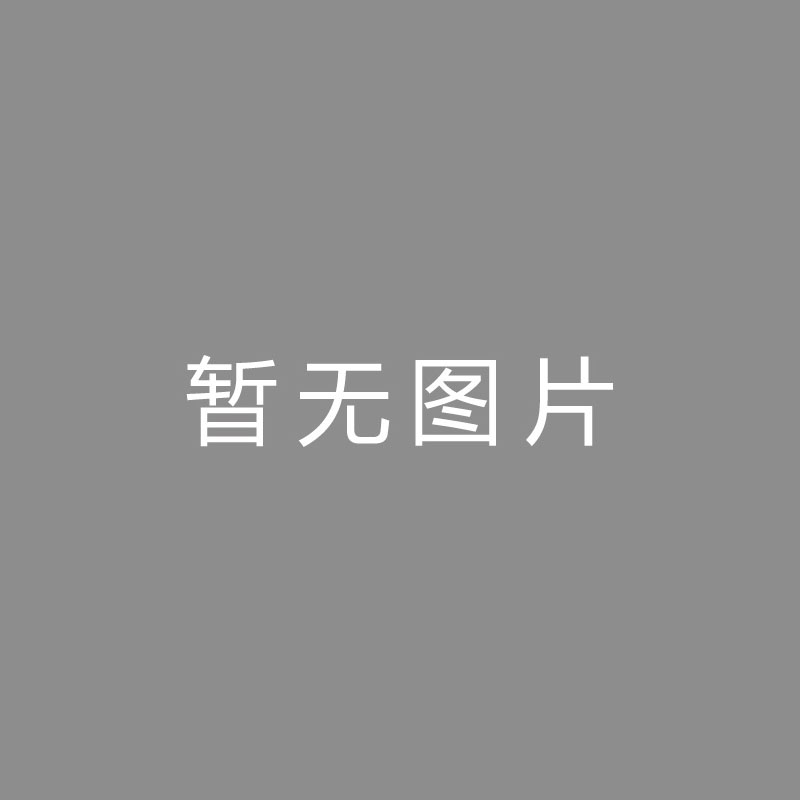 暂无图片